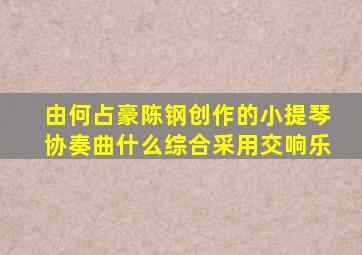 由何占豪陈钢创作的小提琴协奏曲什么综合采用交响乐